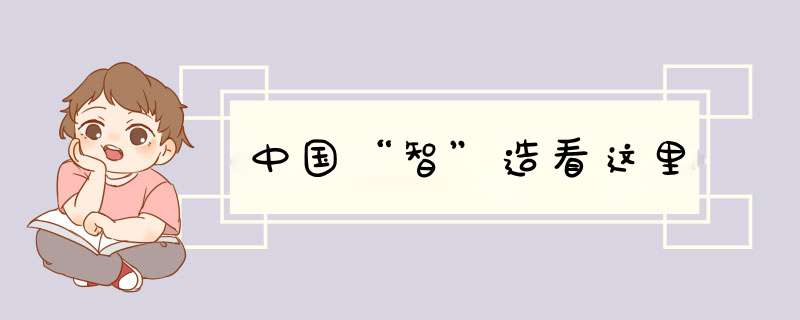 中国“智”造看这里